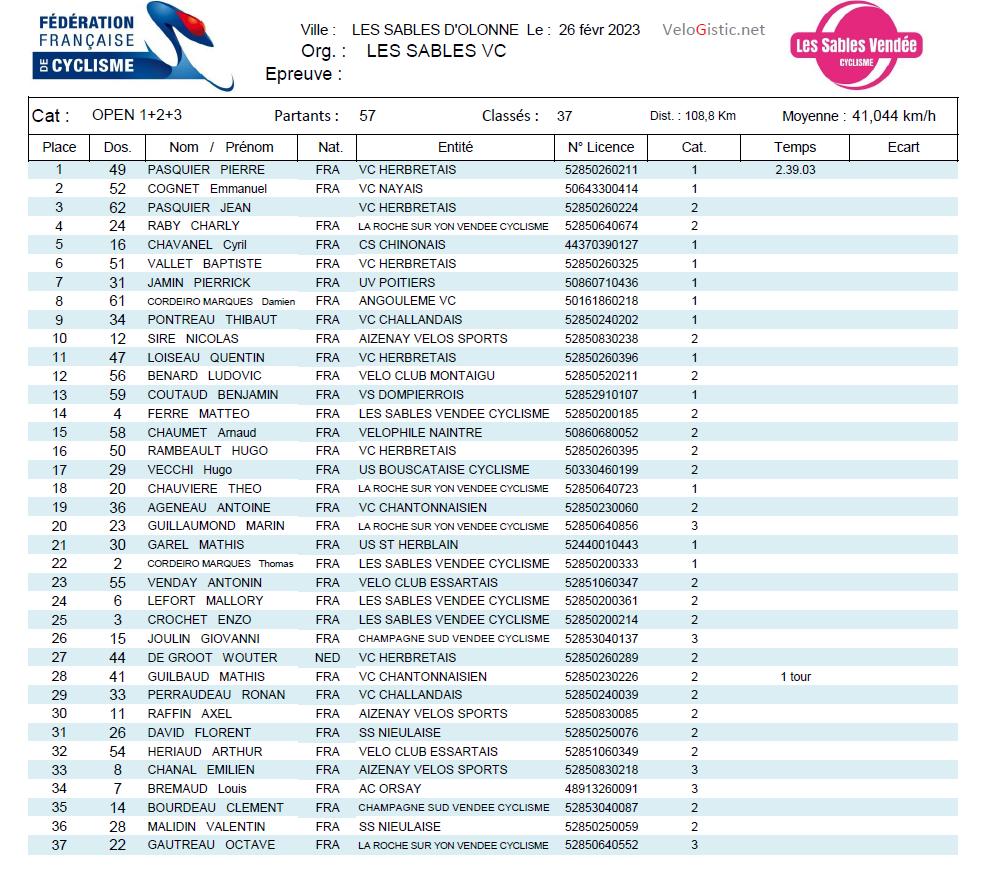 FÉDÉRATION FRANÇAISE DE CYCLISME

Ville : LES SABLES D'OLONNE Le : 26 févr 2023 VeloGistic.net
Org. : LES SABLES VC
Epreuve :

Les Sables Vendée CYCLISME

Cat : OPEN 1+2+3 Partants : 57 Classés : 37 Dist. : 108,8 Km Moyenne : 41,044 km/h

| Place | Dos. | Nom / Prénom | Nat. | Entité | N° Licence | Cat. | Temps | Ecart |
|---|---|---|---|---|---|---|---|---|
| 1 | 49 | PASQUIER PIERRE | FRA | VC HERBRETAIS | 52850260211 | 1 | 2.39.03 | |
| 2 | 52 | COGNET Emmanuel | FRA | VC NAYAIS | 50643300414 | 1 | | |
| 3 | 62 | PASQUIER JEAN | | VC HERBRETAIS | 52850260224 | 2 | | |
| 4 | 24 | RABY CHARLY | FRA | LA ROCHE SUR YON VENDEE CYCLISME | 52850640674 | 2 | | |
| 5 | 16 | CHAVANEL Cyril | FRA | CS CHINONAIS | 44370390127 | 1 | | |
| 6 | 51 | VALLET BAPTISTE | FRA | VC HERBRETAIS | 52850260325 | 1 | | |
| 7 | 31 | JAMIN PIERRICK | FRA | UV POITIERS | 50860710436 | 1 | | |
| 8 | 61 | CORDEIRO MARQUES Damien | FRA | ANGOULEME VC | 50161860218 | 1 | | |
| 9 | 34 | PONTREAU THIBAUT | FRA | VC CHALLANDAIS | 52850240202 | 1 | | |
| 10 | 12 | SIRE NICOLAS | FRA | AIZENAY VELOS SPORTS | 52850830238 | 2 | | |
| 11 | 47 | LOISEAU QUENTIN | FRA | VC HERBRETAIS | 52850260396 | 1 | | |
| 12 | 56 | BENARD LUDOVIC | FRA | VELO CLUB MONTAIGU | 52850520211 | 2 | | |
| 13 | 59 | COUTAUD BENJAMIN | FRA | VS DOMPIERROIS | 52852910107 | 1 | | |
| 14 | 4 | FERRE MATTEO | FRA | LES SABLES VENDEE CYCLISME | 52850200185 | 2 | | |
| 15 | 58 | CHAUMET Arnaud | FRA | VELOPHILE NAINTRE | 50860680052 | 2 | | |
| 16 | 50 | RAMBEAULT HUGO | FRA | VC HERBRETAIS | 52850260395 | 2 | | |
| 17 | 29 | VECCHI Hugo | FRA | US BOUSCATAISE CYCLISME | 50330460199 | 2 | | |
| 18 | 20 | CHAUVIERE THEO | FRA | LA ROCHE SUR YON VENDEE CYCLISME | 52850640723 | 1 | | |
| 19 | 36 | AGENEAU ANTOINE | FRA | VC CHANTONNAISIEN | 52850230060 | 2 | | |
| 20 | 23 | GUILLAUMOND MARIN | FRA | LA ROCHE SUR YON VENDEE CYCLISME | 52850640856 | 3 | | |
| 21 | 30 | GAREL MATHIS | FRA | US ST HERBLAIN | 52440010443 | 1 | | |
| 22 | 2 | CORDEIRO MARQUES Thomas | FRA | LES SABLES VENDEE CYCLISME | 52850200333 | 1 | | |
| 23 | 55 | VENDAY ANTONIN | FRA | VELO CLUB ESSARTAIS | 52851060347 | 2 | | |
| 24 | 6 | LEFORT MALLORY | FRA | LES SABLES VENDEE CYCLISME | 52850200361 | 2 | | |
| 25 | 3 | CROCHET ENZO | FRA | LES SABLES VENDEE CYCLISME | 52850200214 | 2 | | |
| 26 | 15 | JOULIN GIOVANNI | FRA | CHAMPAGNE SUD VENDEE CYCLISME | 52853040137 | 3 | | |
| 27 | 44 | DE GROOT WOUTER | NED | VC HERBRETAIS | 52850260289 | 2 | | |
| 28 | 41 | GUILBAUD MATHIS | FRA | VC CHANTONNAISIEN | 52850230226 | 2 | 1 tour | |
| 29 | 33 | PERRAUDEAU RONAN | FRA | VC CHALLANDAIS | 52850240039 | 2 | | |
| 30 | 11 | RAFFIN AXEL | FRA | AIZENAY VELOS SPORTS | 52850830085 | 2 | | |
| 31 | 26 | DAVID FLORENT | FRA | SS NIEULAISE | 52850250076 | 2 | | |
| 32 | 54 | HERIAUD ARTHUR | FRA | VELO CLUB ESSARTAIS | 52851060349 | 2 | | |
| 33 | 8 | CHANAL EMILIEN | FRA | AIZENAY VELOS SPORTS | 52850830218 | 3 | | |
| 34 | 7 | BREMAUD Louis | FRA | AC ORSAY | 48913260091 | 3 | | |
| 35 | 14 | BOURDEAU CLEMENT | FRA | CHAMPAGNE SUD VENDEE CYCLISME | 52853040087 | 2 | | |
| 36 | 28 | MALIDIN VALENTIN | FRA | SS NIEULAISE | 52850250059 | 2 | | |
| 37 | 22 | GAUTREAU OCTAVE | FRA | LA ROCHE SUR YON VENDEE CYCLISME | 52850640552 | 3 | | |